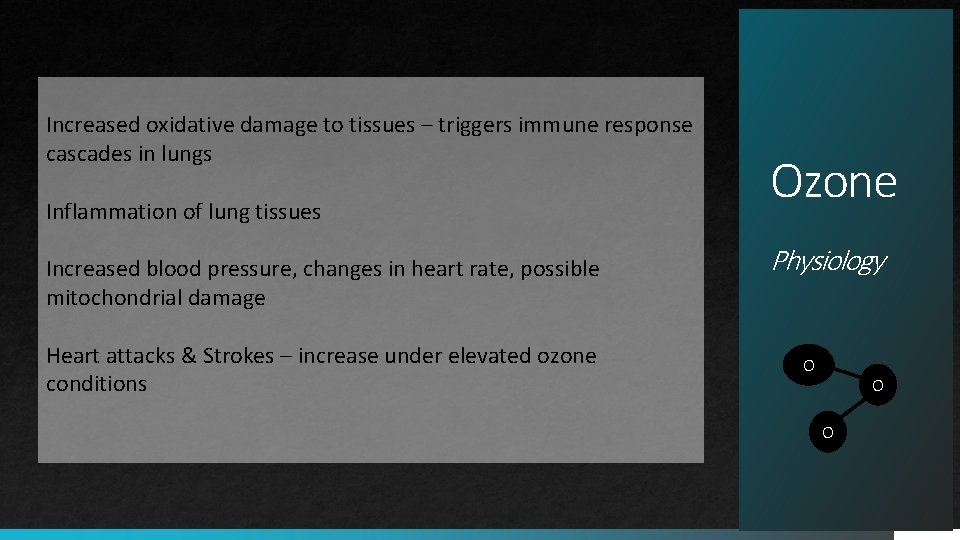 Increased oxidative damage to tissues – triggers immune response cascades in lungs

Inflammation of lung tissues

Increased blood pressure, changes in heart rate, possible mitochondrial damage

Heart attacks & Strokes – increase under elevated ozone conditions

Ozone

Physiology

O

O

O